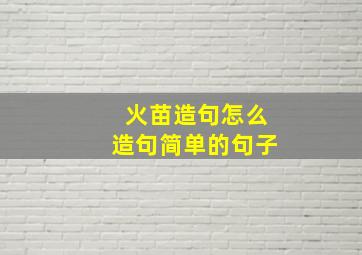 火苗造句怎么
造句简单的句子